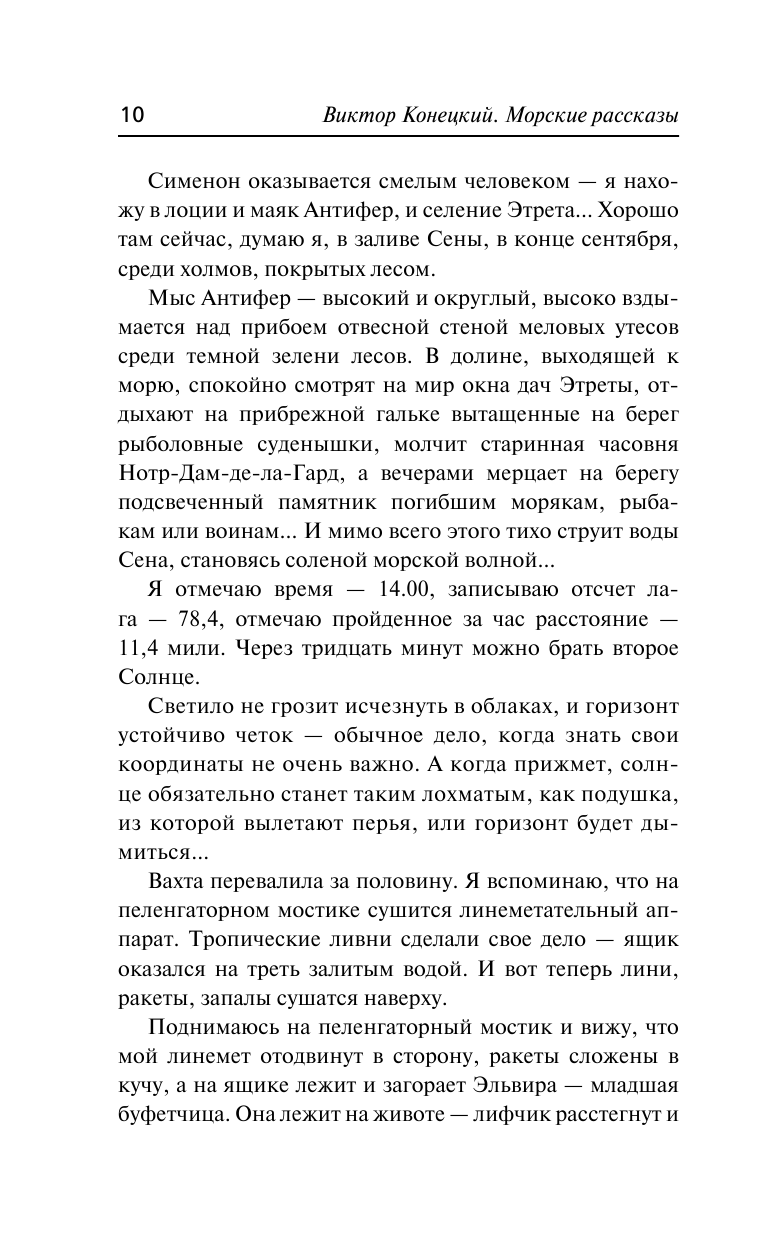 10 Виктор Конецкий. Морские рассказы

Сименон оказывается смелым человеком — я нахожу в лоции и маяк Антифер, и селение Этрета... Хорошо там сейчас, думаю я, в заливе Сены, в конце сентября, среди холмов, покрытых лесом.

Мыс Антифер — высокий и округлый, высоко вздымается над прибоем отвесной стеной меловых утесов среди темной зелени лесов. В долине, выходящей к морю, спокойно смотрят на мир окна дач Этреты, отдыхают на прибрежной гальке вытащенные на берег рыболовные суденышки, молчит старинная часовня Нотр-Дам-де-ла-Гард, а вечерами мерцает на берегу подсвеченный памятник погибшим морякам, рыбакам или воинам... И мимо всего этого тихо струит воды Сена, становясь соленой морской волной...

Я отмечаю время — 14.00, записываю отсчет лага — 78,4, отмечаю пройденное за час расстояние — 11,4 мили. Через тридцать минут можно брать второе Солнце.

Светило не грозит исчезнуть в облаках, и горизонт устойчиво четок — обычное дело, когда знать свои координаты не очень важно. А когда прижмет, солнце обязательно станет таким лохматым, как подушка, из которой вылетают перья, или горизонт будет дымиться...

Вахта перевалила за половину. Я вспоминаю, что на пеленгаторном мостике сушится линеметательный аппарат. Тропические ливни сделали свое дело — ящик оказался на треть залитым водой. И вот теперь лини, ракеты, запалы сушатся наверху.

Поднимаюсь на пеленгаторный мостик и вижу, что мой линемет отодвинут в сторону, ракеты сложены в кучу, а на ящике лежит и загорает Эльвира — младшая буфетчица. Она лежит на животе — лифчик расстегнут и